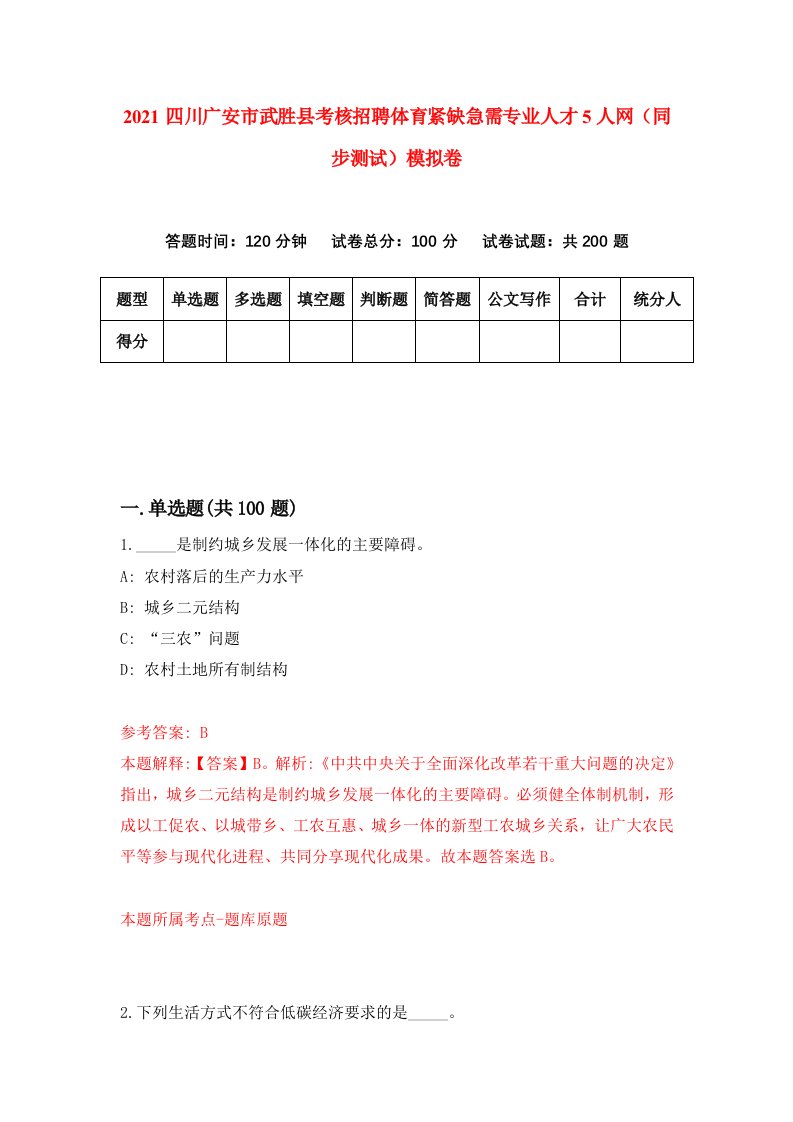 2021 四川广安市武胜县考核招聘体育紧缺急需专业人才 5 人网（同步测试）模拟卷

答题时间：120 分钟　试卷总分：100 分　试卷试题：共 200 题

| 题型 | 单选题 | 多选题 | 填空题 | 判断题 | 简答题 | 公文写作 | 合计 | 统分人 |
|---|---|---|---|---|---|---|---|---|
| 得分 | | | | | | | | |

一.单选题(共 100 题)

1._____是制约城乡发展一体化的主要障碍。
A: 农村落后的生产力水平
B: 城乡二元结构
C: “三农”问题
D: 农村土地所有制结构

参考答案: B
本题解释:【答案】B。解析:《中共中央关于全面深化改革若干重大问题的决定》指出，城乡二元结构是制约城乡发展一体化的主要障碍。必须健全体制机制，形成以工促农、以城带乡、工农互惠、城乡一体的新型工农城乡关系，让广大农民平等参与现代化进程、共同分享现代化成果。故本题答案选 B。

本题所属考点-题库原题

2.下列生活方式不符合低碳经济要求的是_____。